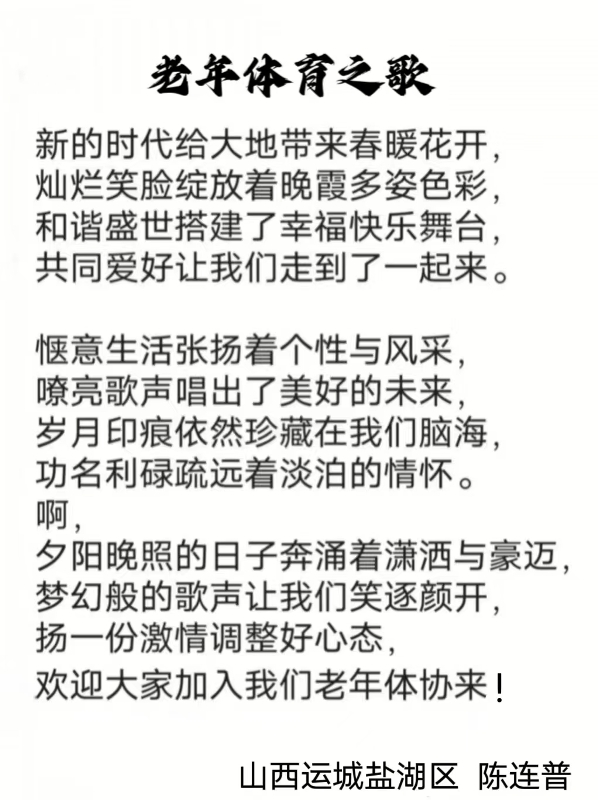 老年体育之歌

新的时代给大地带来春暖花开，
灿烂笑脸绽放着晚霞多姿色彩，
和谐盛世搭建了幸福快乐舞台，
共同爱好让我们走到了一起来。

惬意生活张扬着个性与风采，
嘹亮歌声唱出了美好的未来，
岁月印痕依然珍藏在我们脑海，
功名利碌疏远着淡泊的情怀。
啊，
夕阳晚照的日子奔涌着潇洒与豪迈，
梦幻般的歌声让我们笑逐颜开，
扬一份激情调整好心态，
欢迎大家加入我们老年体协来！

山西运城盐湖区 陈连普